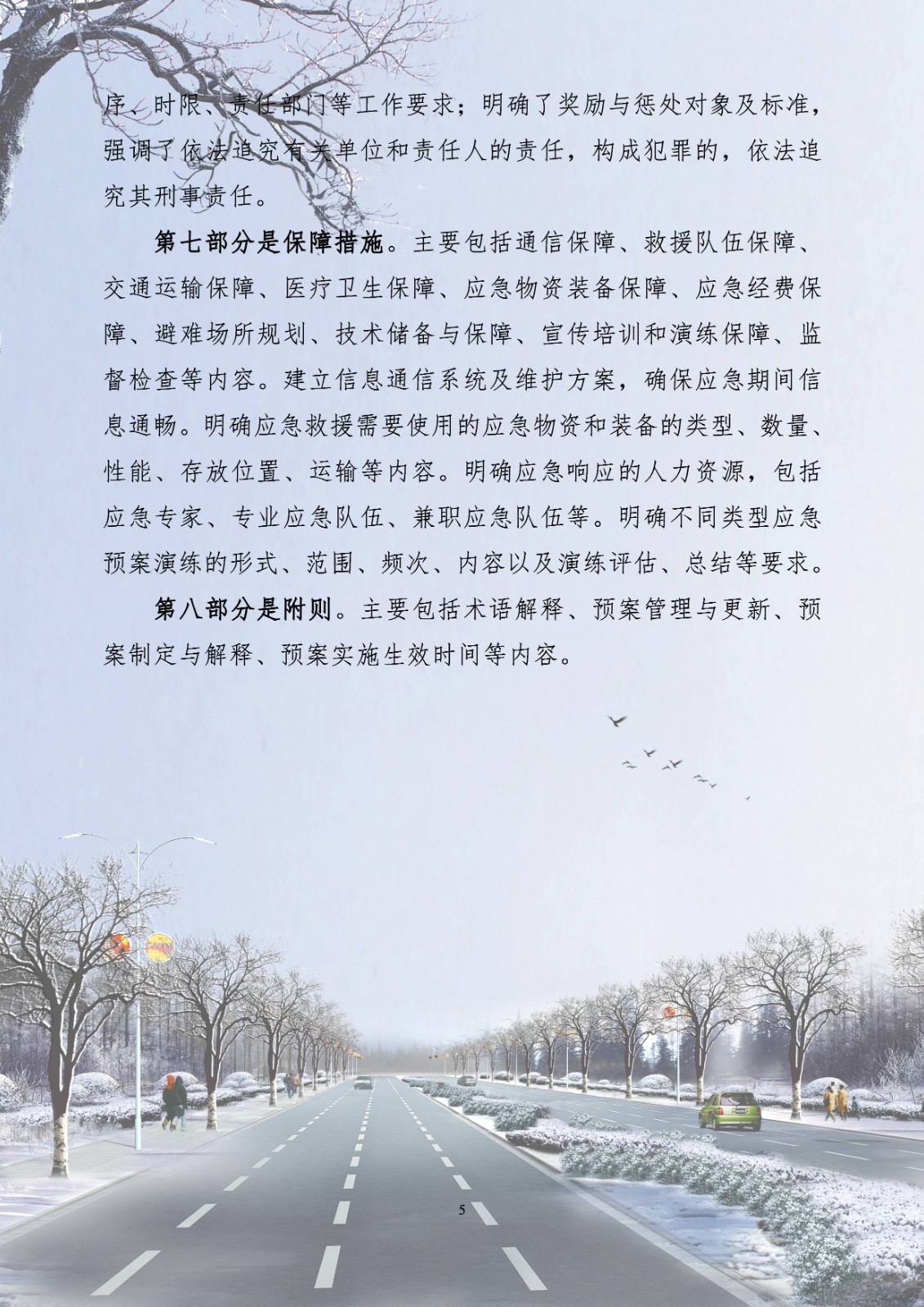 序、时限、责任部门等工作要求；明确了奖励与惩处对象及标准，强调了依法追究有关单位和责任人的责任，构成犯罪的，依法追究其刑事责任。

第七部分是保障措施。主要包括通信保障、救援队伍保障、交通运输保障、医疗卫生保障、应急物资装备保障、应急经费保障、避难场所规划、技术储备与保障、宣传培训和演练保障、监督检查等内容。建立信息通信系统及维护方案，确保应急期间信息通畅。明确应急救援需要使用的应急物资和装备的类型、数量、性能、存放位置、运输等内容。明确应急响应的人力资源，包括应急专家、专业应急队伍、兼职应急队伍等。明确不同类型应急预案演练的形式、范围、频次、内容以及演练评估、总结等要求。

第八部分是附则。主要包括术语解释、预案管理与更新、预案制定与解释、预案实施生效时间等内容。

5